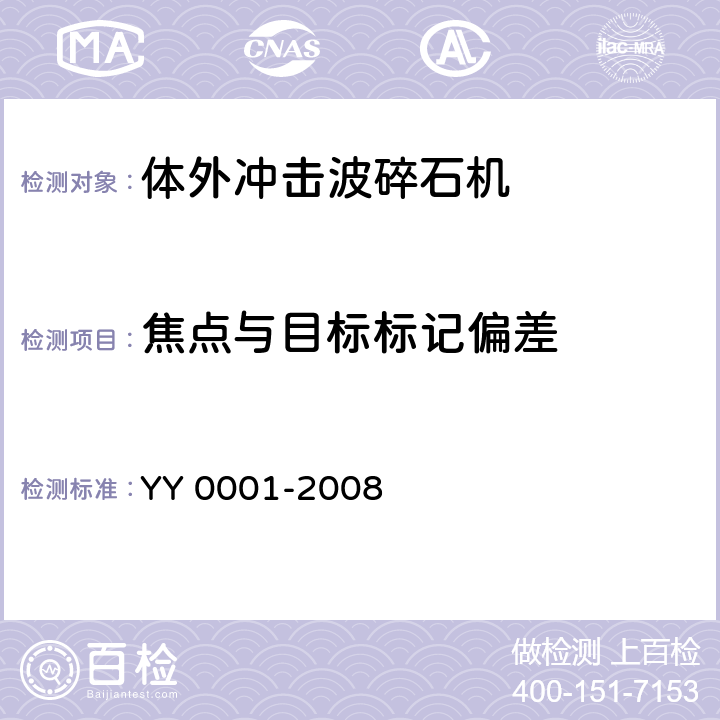 MA CNAS AC ilac-MRA

检测对象： 体外冲击波碎石机

检测项目： 焦点与目标标记偏差

检测标准： YY 0001-2008

百检
Baijiantest.com

做检测 上百检
400-151-7153